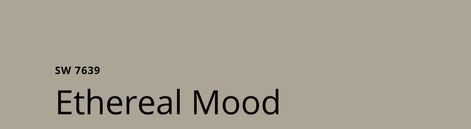 SW 7639

Ethereal Mood